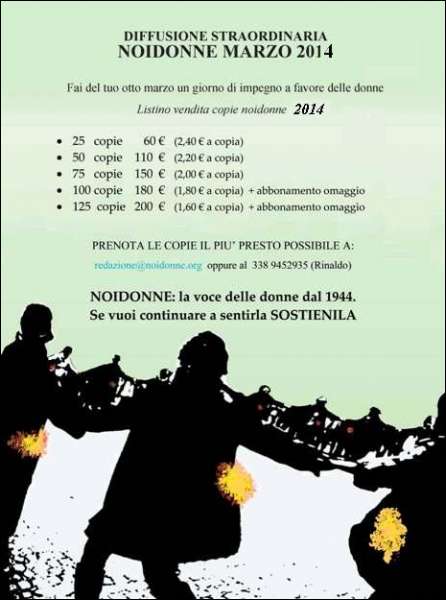 DIFFUSIONE STRAORDINARIA
NOIDONNE MARZO 2014

Fai del tuo otto marzo un giorno di impegno a favore delle donne

Listino vendita copie noidonne 2014

• 25 copie 60 € (2,40 € a copia)
• 50 copie 110 € (2,20 € a copia)
• 75 copie 150 € (2,00 € a copia)
• 100 copie 180 € (1,80 € a copia) + abbonamento omaggio
• 125 copie 200 € (1,60 € a copia) + abbonamento omaggio

PRENOTA LE COPIE IL PIU' PRESTO POSSIBILE A:

redazione@noidonne.org oppure al 338 9452935 (Rinaldo)

NOIDONNE: la voce delle donne dal 1944.
Se vuoi continuare a sentirla SOSTIENILA